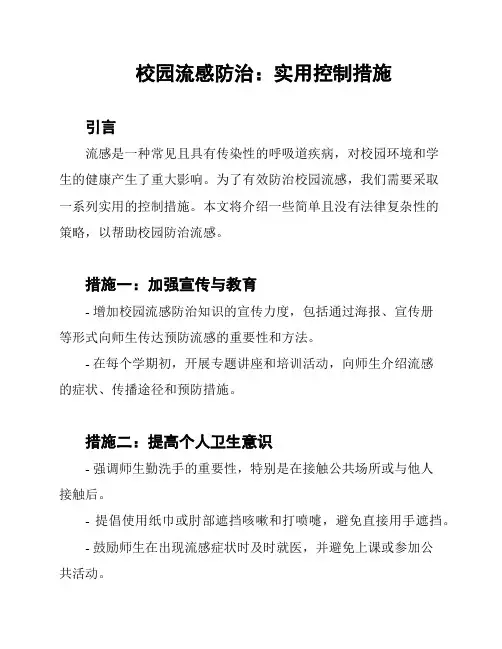 校园流感防治：实用控制措施

引言

流感是一种常见且具有传染性的呼吸道疾病，对校园环境和学生的健康产生了重大影响。为了有效防治校园流感，我们需要采取一系列实用的控制措施。本文将介绍一些简单且没有法律复杂性的策略，以帮助校园防治流感。

措施一：加强宣传与教育

- 增加校园流感防治知识的宣传力度，包括通过海报、宣传册等形式向师生传达预防流感的重要性和方法。

- 在每个学期初，开展专题讲座和培训活动，向师生介绍流感的症状、传播途径和预防措施。

措施二：提高个人卫生意识

- 强调师生勤洗手的重要性，特别是在接触公共场所或与他人接触后。

- 提倡使用纸巾或肘部遮挡咳嗽和打喷嚏，避免直接用手遮挡。

- 鼓励师生在出现流感症状时及时就医，并避免上课或参加公共活动。